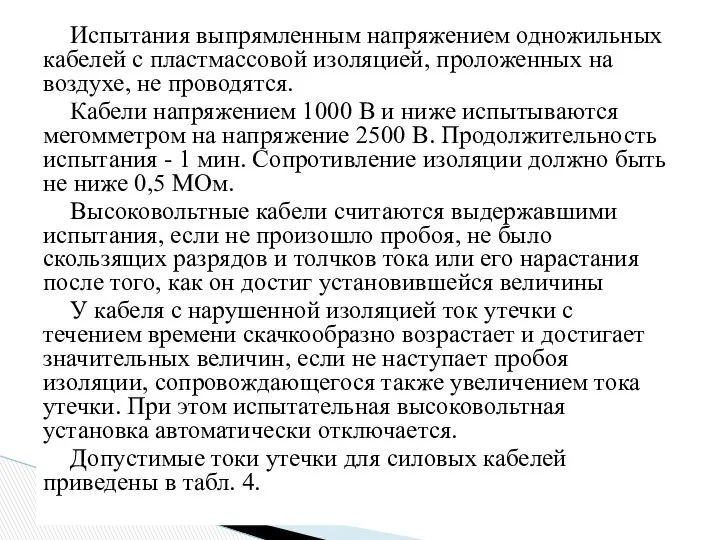 Испытания выпрямленным напряжением одножильных кабелей с пластмассовой изоляцией, проложенных на воздухе, не проводятся.

Кабели напряжением 1000 В и ниже испытываются мегомметром на напряжение 2500 В. Продолжительность испытания - 1 мин. Сопротивление изоляции должно быть не ниже 0,5 МОм.

Высоковольтные кабели считаются выдержавшими испытания, если не произошло пробоя, не было скользящих разрядов и толчков тока или его нарастания после того, как он достиг установившейся величины

У кабеля с нарушенной изоляцией ток утечки с течением времени скачкообразно возрастает и достигает значительных величин, если не наступает пробоя изоляции, сопровождающегося также увеличением тока утечки. При этом испытательная высоковольтная установка автоматически отключается.

Допустимые токи утечки для силовых кабелей приведены в табл. 4.